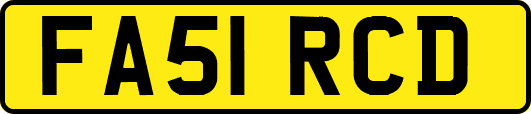 FA51 RCD